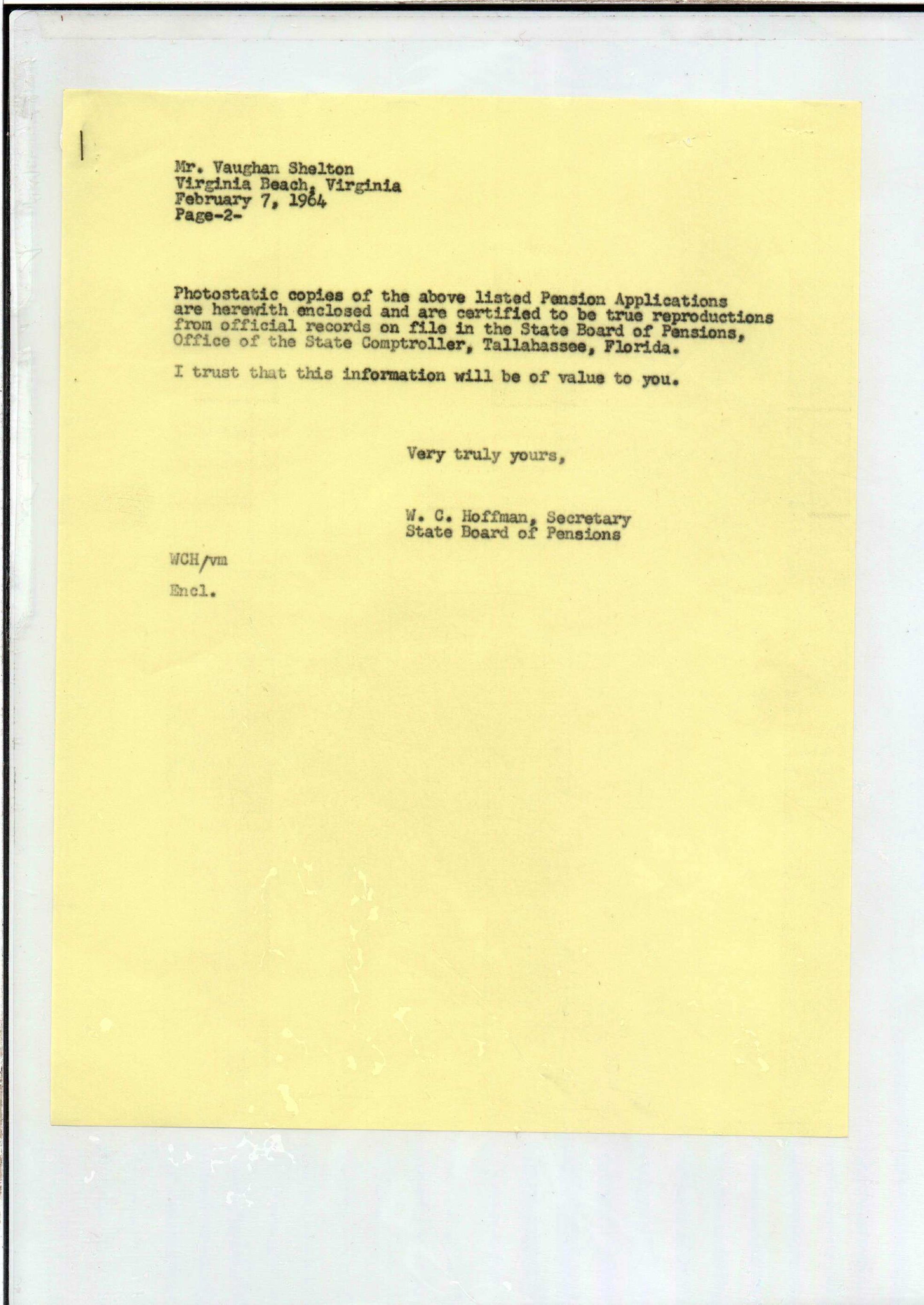 Mr. Vaughan Shelton
Virginia Beach, Virginia
February 7, 1964
Page-2-

Photostatic copies of the above listed Pension Applications are herewith enclosed and are certified to be true reproductions from official records on file in the State Board of Pensions, Office of the State Comptroller, Tallahassee, Florida.

I trust that this information will be of value to you.

Very truly yours,

W. C. Hoffman, Secretary
State Board of Pensions

WCH/vm

Encl.